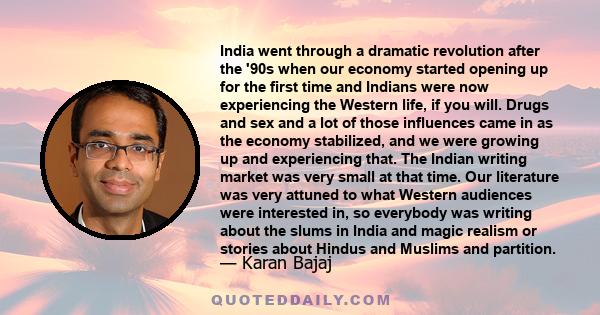 India went through a dramatic revolution after the '90s when our economy started opening up for the first time and Indians were now experiencing the Western life, if you will. Drugs and sex and a lot of those influences came in as the economy stabilized, and we were growing up and experiencing that. The Indian writing market was very small at that time. Our literature was very attuned to what Western audiences were interested in, so everybody was writing about the slums in India and magic realism or stories about Hindus and Muslims and partition.

— Karan Bajaj

QUOTEDDAILY.COM